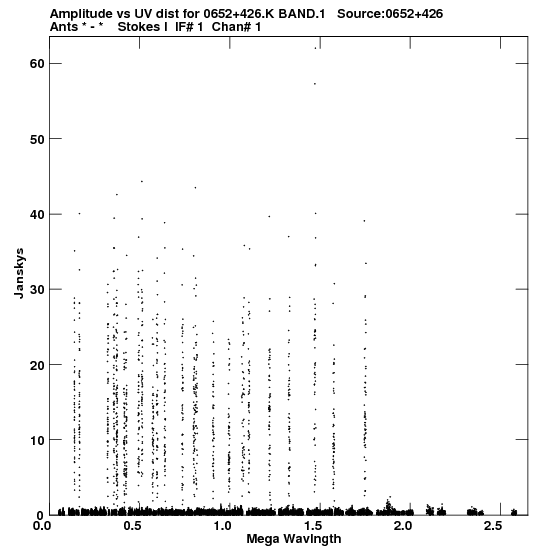 Amplitude vs UV dist for 0652+426.K BAND.1 Source:0652+426
Ants * - * Stokes I IF# 1 Chan# 1

60
50
40
30
20
10
0

Janskys

0.0 0.5 1.0 1.5 2.0 2.5
Mega Wavlngth